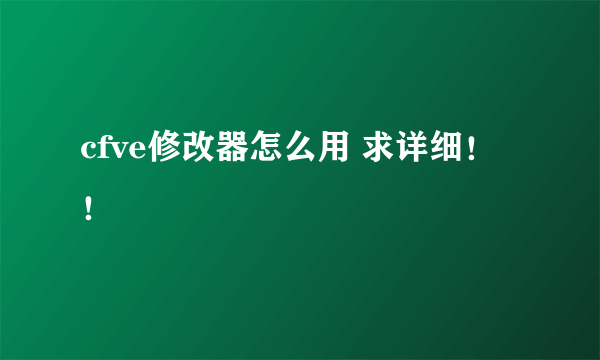 cfve修改器怎么用 求详细！！